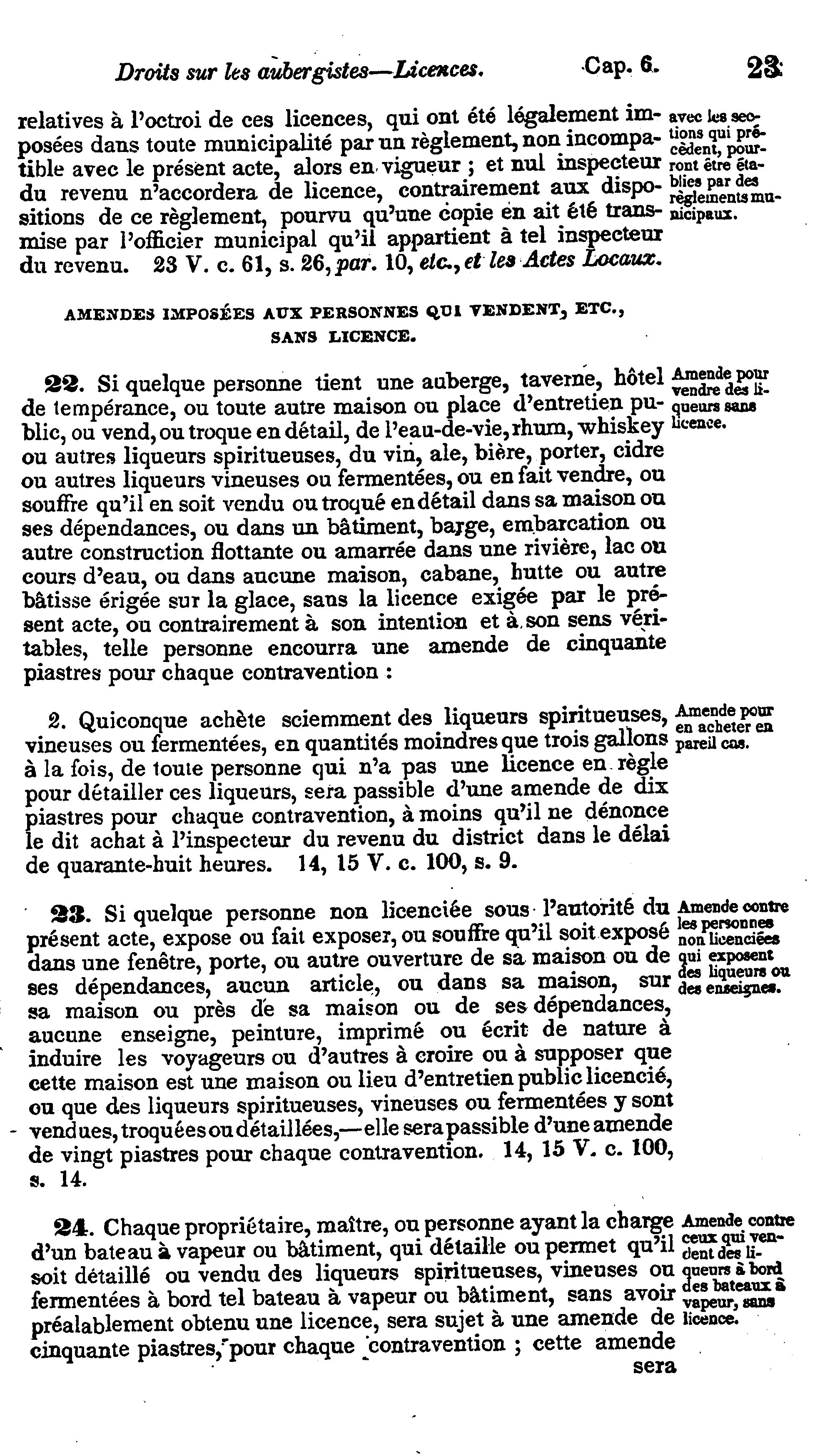 Droits sur les aubergistes—Licences. Cap. 6. 23

relatives à l'octroi de ces licences, qui ont été légalement imposées dans toute municipalité par un règlement, non incompatible avec le présent acte, alors en vigueur ; et nul inspecteur du revenu n'accordera de licence, contrairement aux dispositions de ce règlement, pourvu qu'une copie en ait été transmise par l'officier municipal qu'il appartient à tel inspecteur du revenu. 23 V. c. 61, s. 26, par. 10, etc., et les Actes Locaux.

avec les sections qui précèdent, pourront être établies par des règlements municipaux.

AMENDES IMPOSÉES AUX PERSONNES QUI VENDENT, ETC., SANS LICENCE.

22. Si quelque personne tient une auberge, taverne, hôtel de tempérance, ou toute autre maison ou place d'entretien public, ou vend, ou troque en détail, de l'eau-de-vie, rhum, whiskey ou autres liqueurs spiritueuses, du vin, ale, bière, porter, cidre ou autres liqueurs vineuses ou fermentées, ou en fait vendre, ou souffre qu'il en soit vendu ou troqué en détail dans sa maison ou ses dépendances, ou dans un bâtiment, barge, embarcation ou autre construction flottante ou amarrée dans une rivière, lac ou cours d'eau, ou dans aucune maison, cabane, hutte ou autre bâtisse érigée sur la glace, sans la licence exigée par le présent acte, ou contrairement à son intention et à son sens véritables, telle personne encourra une amende de cinquante piastres pour chaque contravention :

Amende pour vendre des liqueurs sans licence.

2. Quiconque achète sciemment des liqueurs spiritueuses, vineuses ou fermentées, en quantités moindres que trois gallons à la fois, de toute personne qui n'a pas une licence en règle pour détailler ces liqueurs, sera passible d'une amende de dix piastres pour chaque contravention, à moins qu'il ne dénonce le dit achat à l'inspecteur du revenu du district dans le délai de quarante-huit heures. 14, 15 V. c. 100, s. 9.

Amende pour en acheter en pareil cas.

23. Si quelque personne non licenciée sous l'autorité du présent acte, expose ou fait exposer, ou souffre qu'il soit exposé dans une fenêtre, porte, ou autre ouverture de sa maison ou de ses dépendances, aucun article, ou dans sa maison, sur sa maison ou près de sa maison ou de ses dépendances, aucune enseigne, peinture, imprimé ou écrit de nature à induire les voyageurs ou d'autres à croire ou à supposer que cette maison est une maison ou lieu d'entretien public licencié, ou que des liqueurs spiritueuses, vineuses ou fermentées y sont vendues, troquées ou détaillées,—elle sera passible d'une amende de vingt piastres pour chaque contravention. 14, 15 V. c. 100, s. 14.

Amende contre les personnes non licenciées qui exposent des liqueurs ou des enseignes.

24. Chaque propriétaire, maître, ou personne ayant la charge d'un bateau à vapeur ou bâtiment, qui détaille ou permet qu'il soit détaillé ou vendu des liqueurs spiritueuses, vineuses ou fermentées à bord tel bateau à vapeur ou bâtiment, sans avoir préalablement obtenu une licence, sera sujet à une amende de cinquante piastres, pour chaque contravention ; cette amende sera

Amende contre ceux qui vendent des liqueurs à bord des bateaux à vapeur, sans licence.